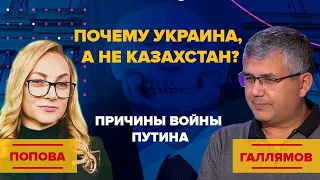 ПОЧЕМУ УКРАИНА, А НЕ КАЗАХСТАН?

ПРИЧИНЫ ВОЙНЫ ПУТИНА

ПОПОВА

ГАЛЛЯМОВ